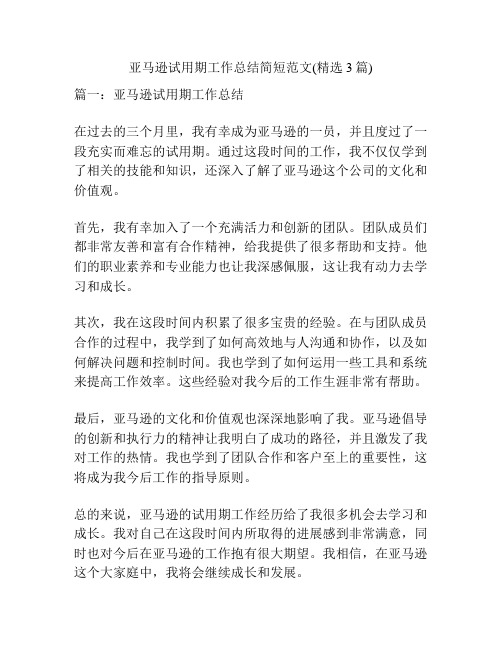 亚马逊试用期工作总结简短范文(精选 3 篇)

篇一：亚马逊试用期工作总结

在过去的三个月里，我有幸成为亚马逊的一员，并且度过了一段充实而难忘的试用期。通过这段时间的工作，我不仅仅学到了相关的技能和知识，还深入了解了亚马逊这个公司的文化和价值观。

首先，我有幸加入了一个充满活力和创新的团队。团队成员们都非常友善和富有合作精神，给我提供了很多帮助和支持。他们的职业素养和专业能力也让我深感佩服，这让我有动力去学习和成长。

其次，我在这段时间内积累了很多宝贵的经验。在与团队成员合作的过程中，我学到了如何高效地与人沟通和协作，以及如何解决问题和控制时间。我也学到了如何运用一些工具和系统来提高工作效率。这些经验对我今后的工作生涯非常有帮助。

最后，亚马逊的文化和价值观也深深地影响了我。亚马逊倡导的创新和执行力的精神让我明白了成功的路径，并且激发了我对工作的热情。我也学到了团队合作和客户至上的重要性，这将成为我今后工作的指导原则。

总的来说，亚马逊的试用期工作经历给了我很多机会去学习和成长。我对自己在这段时间内所取得的进展感到非常满意，同时也对今后在亚马逊的工作抱有很大期望。我相信，在亚马逊这个大家庭中，我将会继续成长和发展。